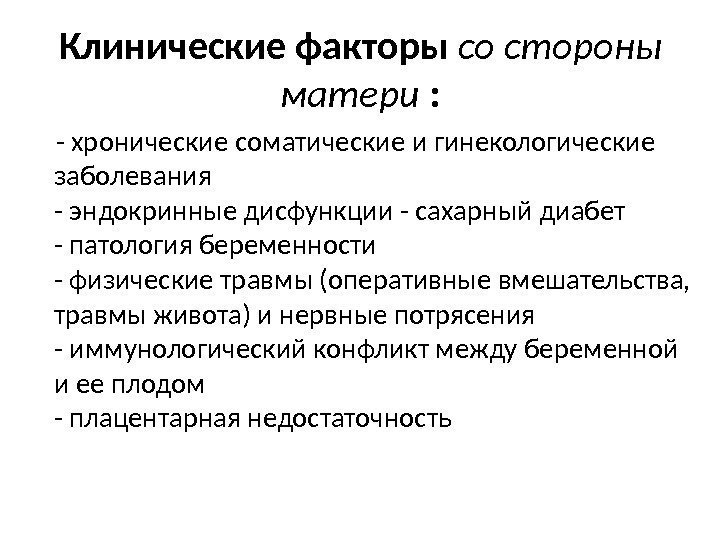 Клинические факторы со стороны матери :

- хронические соматические и гинекологические заболевания
- эндокринные дисфункции - сахарный диабет
- патология беременности
- физические травмы (оперативные вмешательства, травмы живота) и нервные потрясения
- иммунологический конфликт между беременной и ее плодом
- плацентарная недостаточность